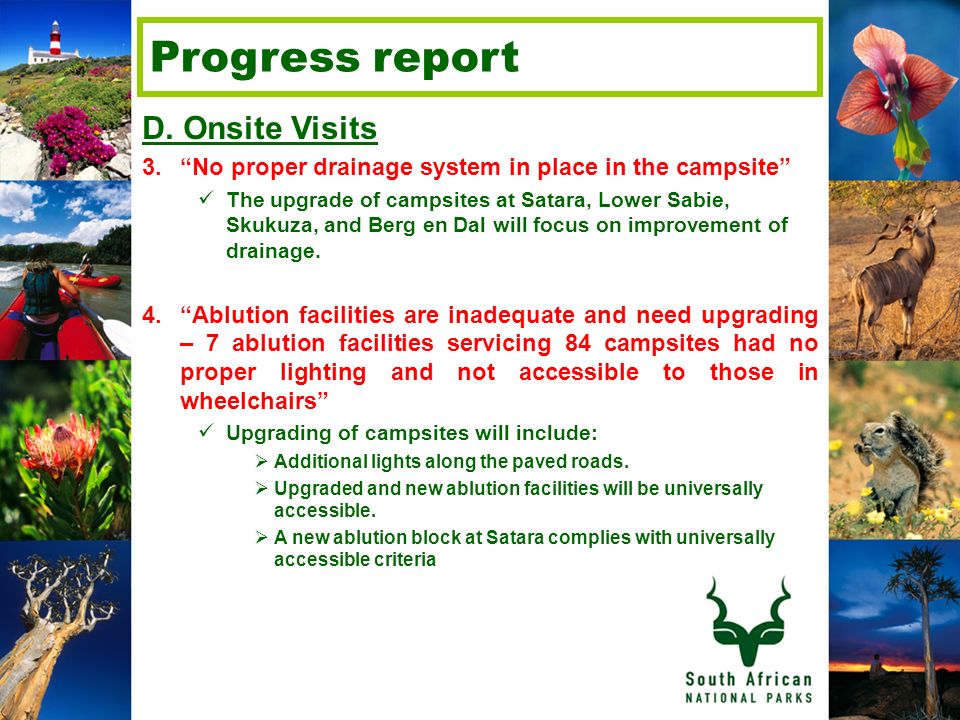 Progress report

D. Onsite Visits

3. “No proper drainage system in place in the campsite”

✓ The upgrade of campsites at Satara, Lower Sabie, Skukuza, and Berg en Dal will focus on improvement of drainage.

4. “Ablution facilities are inadequate and need upgrading – 7 ablution facilities servicing 84 campsites had no proper lighting and not accessible to those in wheelchairs”

✓ Upgrading of campsites will include:

➢ Additional lights along the paved roads.

➢ Upgraded and new ablution facilities will be universally accessible.

➢ A new ablution block at Satara complies with universally accessible criteria

South African
NATIONAL PARKS